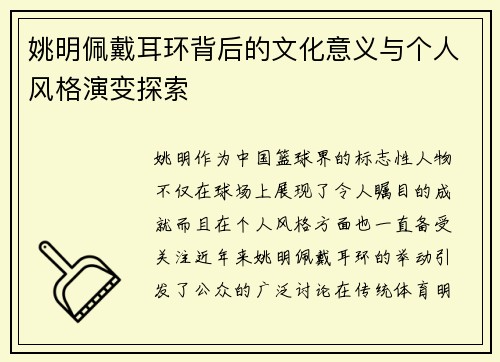 姚明佩戴耳环背后的文化意义与个人风格演变探索

姚明作为中国篮球界的标志性人物不仅在球场上展现了令人瞩目的成就而且在个人风格方面也一直备受关注近年来姚明佩戴耳环的举动引发了公众的广泛讨论在传统体育明